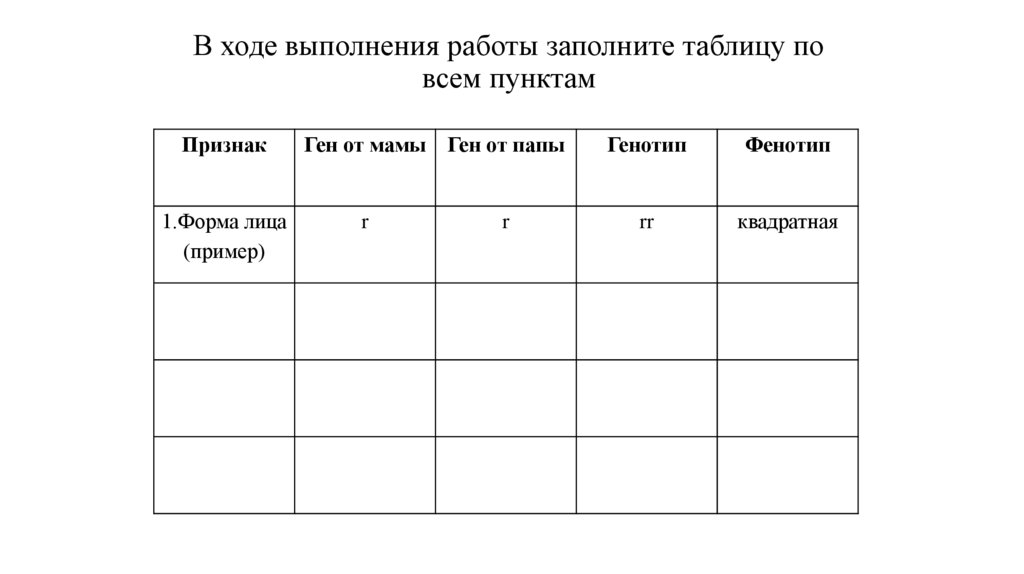 В ходе выполнения работы заполните таблицу по всем пунктам

| Признак | Ген от мамы | Ген от папы | Генотип | Фенотип |
|---|---|---|---|---|
| 1.Форма лица (пример) | r | r | rr | квадратная |
| | | | | |
| | | | | |
| | | | | |